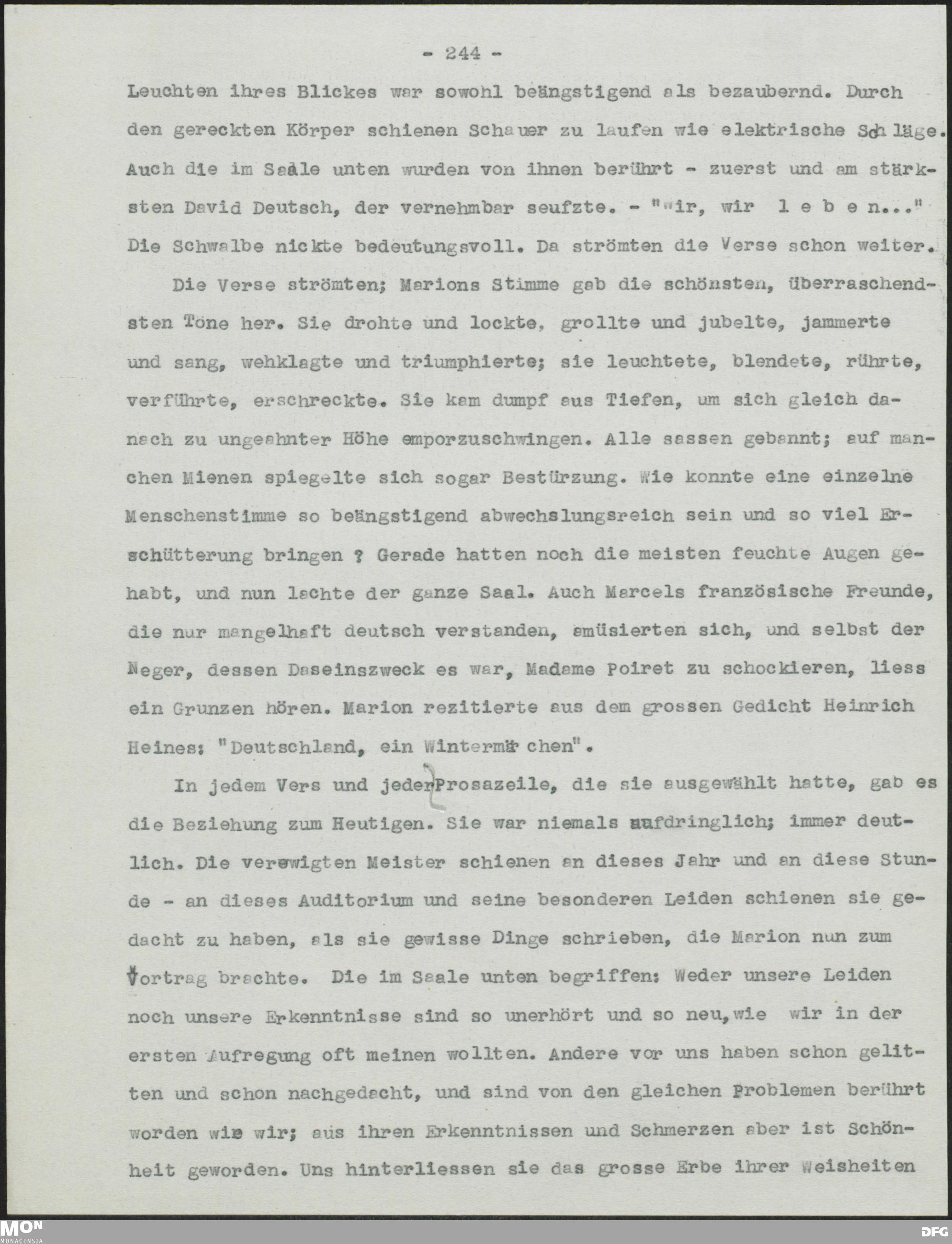 - 244 -

Leuchten ihres Blickes war sowohl beängstigend als bezaubernd. Durch den gereckten Körper schienen Schauer zu laufen wie elektrische Schläge. Auch die im Saale unten wurden von ihnen berührt - zuerst und am stärksten David Deutsch, der vernehmbar seufzte. - "Wir, wir l e b e n..." Die Schwalbe nickte bedeutungsvoll. Da strömten die Verse schon weiter.

Die Verse strömten; Marions Stimme gab die schönsten, überraschendsten Töne her. Sie drohte und lockte, grollte und jubelte, jammerte und sang, wehklagte und triumphierte; sie leuchtete, blendete, rührte, verführte, erschreckte. Sie kam dumpf aus Tiefen, um sich gleich danach zu ungeahnter Höhe emporzuschwingen. Alle sassen gebannt; auf manchen Mienen spiegelte sich sogar Bestürzung. Wie konnte eine einzelne Menschenstimme so beängstigend abwechslungsreich sein und so viel Erschütterung bringen ? Gerade hatten noch die meisten feuchte Augen gehabt, und nun lachte der ganze Saal. Auch Marcels französische Freunde, die nur mangelhaft deutsch verstanden, amüsierten sich, und selbst der Neger, dessen Daseinszweck es war, Madame Poiret zu schockieren, liess ein Grunzen hören. Marion rezitierte aus dem grossen Gedicht Heinrich Heines: "Deutschland, ein Wintermärchen".

In jedem Vers und jeder Prosazeile, die sie ausgewählt hatte, gab es die Beziehung zum Heutigen. Sie war niemals aufdringlich; immer deutlich. Die verewigten Meister schienen an dieses Jahr und an diese Stunde - an dieses Auditorium und seine besonderen Leiden schienen sie gedacht zu haben, als sie gewisse Dinge schrieben, die Marion nun zum Vortrag brachte. Die im Saale unten begriffen: Weder unsere Leiden noch unsere Erkenntnisse sind so unerhört und so neu, wie wir in der ersten Aufregung oft meinen wollten. Andere vor uns haben schon gelitten und schon nachgedacht, und sind von den gleichen Problemen berührt worden wie wir; aus ihren Erkenntnissen und Schmerzen aber ist Schönheit geworden. Uns hinterliessen sie das grosse Erbe ihrer Weisheiten

MON MONACENSIA

DFG